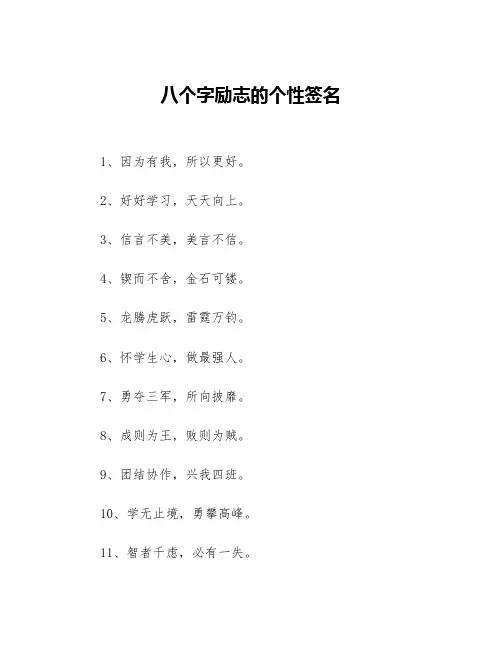 八个字励志的个性签名

1、因为有我，所以更好。

2、好好学习，天天向上。

3、信言不美，美言不信。

4、锲而不舍，金石可镂。

5、龙腾虎跃，雷霆万钧。

6、怀学生心，做最强人。

7、勇夺三军，所向披靡。

8、成则为王，败则为贼。

9、团结协作，兴我四班。

10、学无止境，勇攀高峰。

11、智者千虑，必有一失。